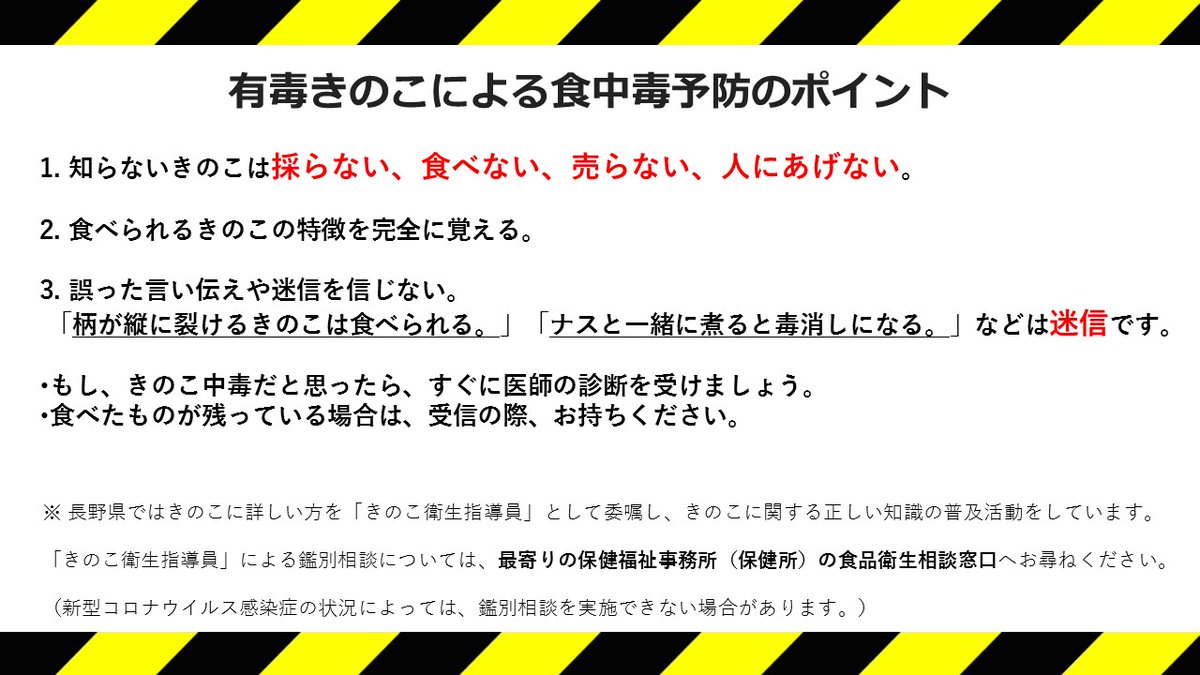 有毒きのこによる食中毒予防のポイント

1. 知らないきのこは採らない、食べない、売らない、人にあげない。

2. 食べられるきのこの特徴を完全に覚える。

3. 誤った言い伝えや迷信を信じない。
「柄が縦に裂けるきのこは食べられる。」「ナスと一緒に煮ると毒消しになる。」などは迷信です。

・もし、きのこ中毒だと思ったら、すぐに医師の診断を受けましょう。
・食べたものが残っている場合は、受信の際、お持ちください。

※ 長野県ではきのこに詳しい方を「きのこ衛生指導員」として委嘱し、きのこに関する正しい知識の普及活動をしています。

「きのこ衛生指導員」による鑑別相談については、最寄りの保健福祉事務所（保健所）の食品衛生相談窓口へお尋ねください。

（新型コロナウイルス感染症の状況によっては、鑑別相談を実施できない場合があります。）